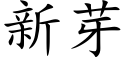 新芽